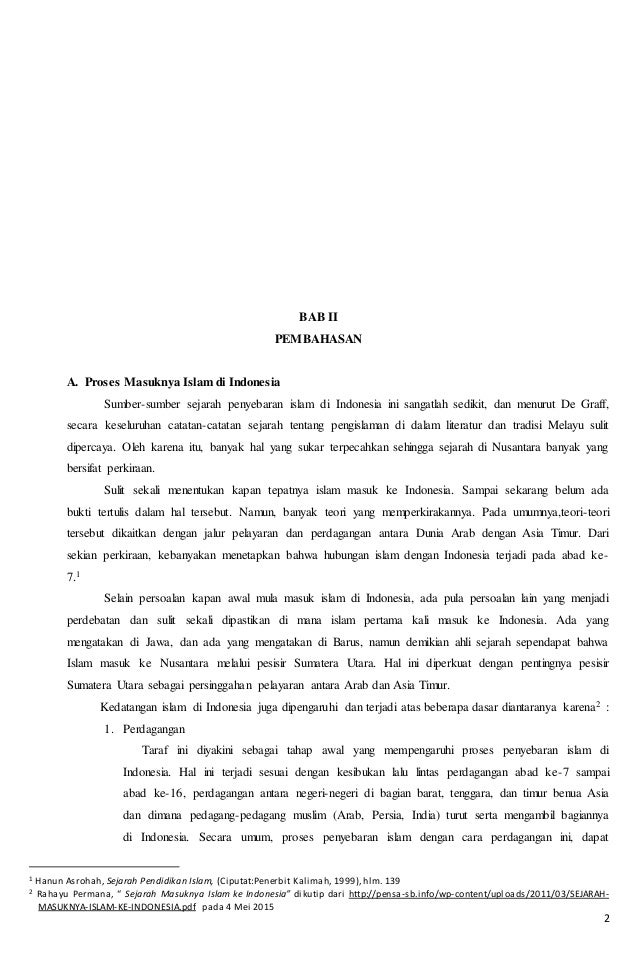 BAB II
PEMBAHASAN

A. Proses Masuknya Islam di Indonesia

Sumber-sumber sejarah penyebaran islam di Indonesia ini sangatlah sedikit, dan menurut De Graff, secara keseluruhan catatan-catatan sejarah tentang pengislaman di dalam literatur dan tradisi Melayu sulit dipercaya. Oleh karena itu, banyak hal yang sukar terpecahkan sehingga sejarah di Nusantara banyak yang bersifat perkiraan.

Sulit sekali menentukan kapan tepatnya islam masuk ke Indonesia. Sampai sekarang belum ada bukti tertulis dalam hal tersebut. Namun, banyak teori yang memperkirakannya. Pada umumnya,teori-teori tersebut dikaitkan dengan jalur pelayaran dan perdagangan antara Dunia Arab dengan Asia Timur. Dari sekian perkiraan, kebanyakan menetapkan bahwa hubungan islam dengan Indonesia terjadi pada abad ke-7.$^1$

Selain persoalan kapan awal mula masuk islam di Indonesia, ada pula persoalan lain yang menjadi perdebatan dan sulit sekali dipastikan di mana islam pertama kali masuk ke Indonesia. Ada yang mengatakan di Jawa, dan ada yang mengatakan di Barus, namun demikian ahli sejarah sependapat bahwa Islam masuk ke Nusantara melalui pesisir Sumatera Utara. Hal ini diperkuat dengan pentingnya pesisir Sumatera Utara sebagai persinggahan pelayaran antara Arab dan Asia Timur.

Kedatangan islam di Indonesia juga dipengaruhi dan terjadi atas beberapa dasar diantaranya karena$^2$ :

1. Perdagangan

Taraf ini diyakini sebagai tahap awal yang mempengaruhi proses penyebaran islam di Indonesia. Hal ini terjadi sesuai dengan kesibukan lalu lintas perdagangan abad ke-7 sampai abad ke-16, perdagangan antara negeri-negeri di bagian barat, tenggara, dan timur benua Asia dan dimana pedagang-pedagang muslim (Arab, Persia, India) turut serta mengambil bagiannya di Indonesia. Secara umum, proses penyebaran islam dengan cara perdagangan ini, dapat

$^1$ Hanun Asrohah, Sejarah Pendidikan Islam, (Ciputat:Penerbit Kalimah, 1999), hlm. 139
$^2$ Rahayu Permana, " Sejarah Masuknya Islam ke Indonesia" dikutip dari http://pensa-sb.info/wp-content/uploads/2011/03/SEJARAH-MASUKNYA-ISLAM-KE-INDONESIA.pdf pada 4 Mei 2015

2